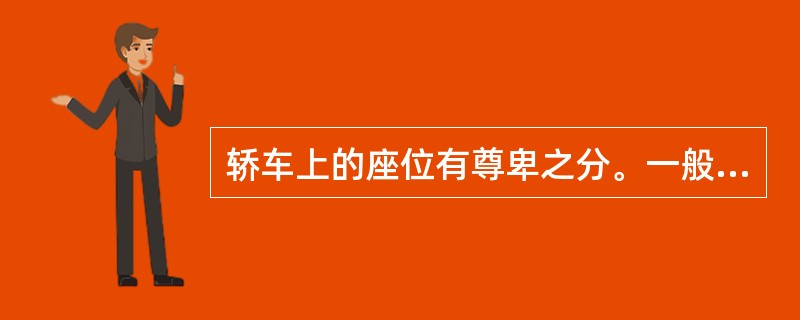 轿车上的座位有尊卑之分。一般...